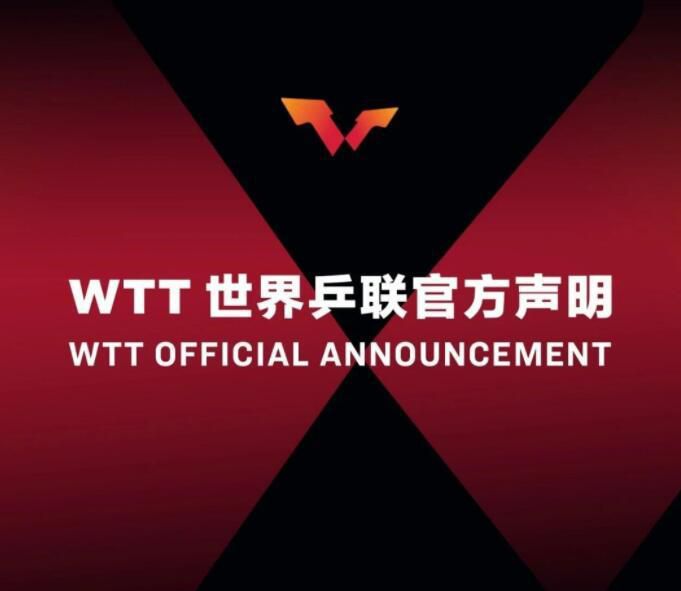 WTT 世界乒联官方声明
WTT OFFICIAL ANNOUNCEMENT